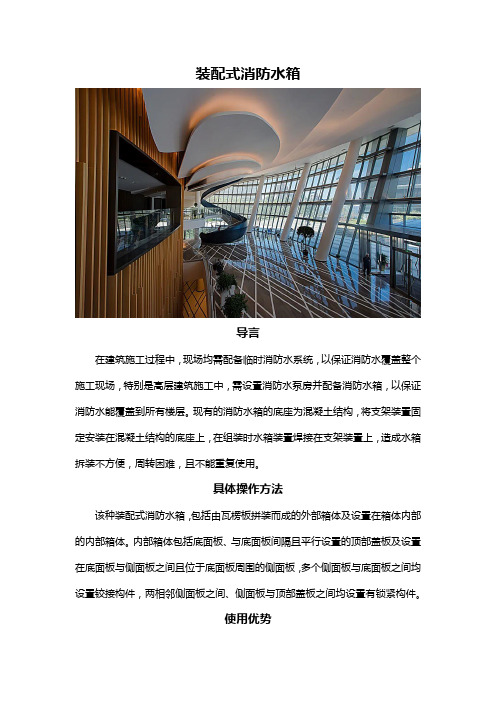 装配式消防水箱

导言

在建筑施工过程中，现场均需配备临时消防水系统，以保证消防水覆盖整个施工现场，特别是高层建筑施工中，需设置消防水泵房并配备消防水箱，以保证消防水能覆盖到所有楼层。现有的消防水箱的底座为混凝土结构，将支架装置固定安装在混凝土结构的底座上，在组装时水箱装置焊接在支架装置上，造成水箱拆装不方便，周转困难，且不能重复使用。

具体操作方法

该种装配式消防水箱，包括由瓦楞板拼装而成的外部箱体及设置在箱体内部的内部箱体。内部箱体包括底面板、与底面板间隔且平行设置的顶部盖板及设置在底面板与侧面板之间且位于底面板周围的侧面板，多个侧面板与底面板之间均设置铰接构件，两相邻侧面板之间、侧面板与顶部盖板之间均设置有锁紧构件。

使用优势